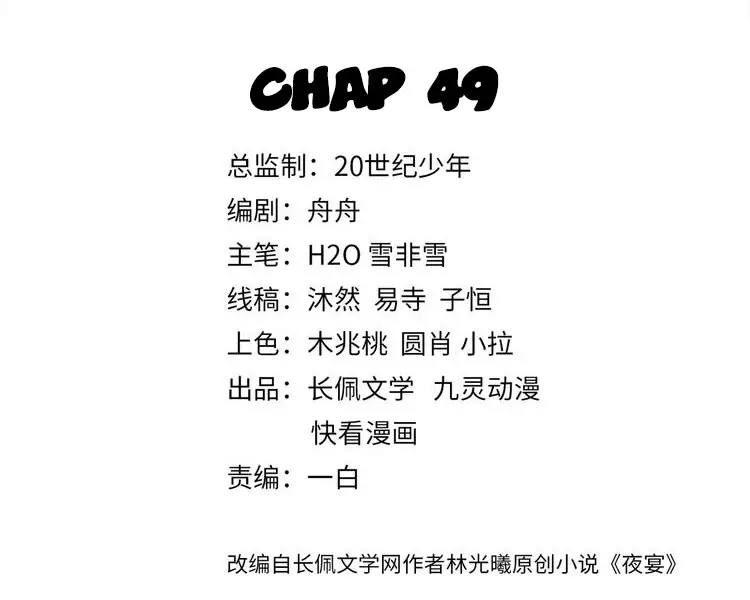 CHAP 49

总监制：20世纪少年

编剧：舟舟

主笔：H2O 雪非雪

线稿：沐然 易寺 子恒

上色：木兆桃 圆肖 小拉

出品：长佩文学 九灵动漫
快看漫画

责编：一白

改编自长佩文学网作者林光曦原创小说《夜宴》